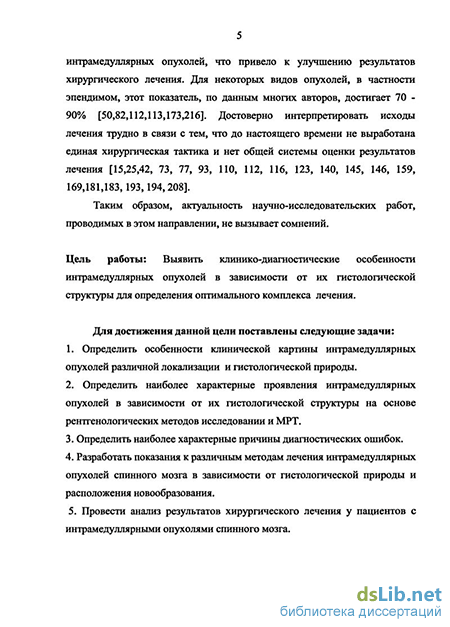 5

интрамедуллярных опухолей, что привело к улучшению результатов хирургического лечения. Для некоторых видов опухолей, в частности эпендимом, этот показатель, по данным многих авторов, достигает 70 - 90% [50,82,112,113,173,216]. Достоверно интерпретировать исходы лечения трудно в связи с тем, что до настоящего времени не выработана единая хирургическая тактика и нет общей системы оценки результатов лечения [15,25,42, 73, 77, 93, 110, 112, 116, 123, 140, 145, 146, 159, 169,181,183, 193, 194, 208].

Таким образом, актуальность научно-исследовательских работ, проводимых в этом направлении, не вызывает сомнений.

Цель работы: Выявить клинико-диагностические особенности интрамедуллярных опухолей в зависимости от их гистологической структуры для определения оптимального комплекса лечения.

Для достижения данной цели поставлены следующие задачи:

1. Определить особенности клинической картины интрамедуллярных опухолей различной локализации и гистологической природы.

2. Определить наиболее характерные проявления интрамедуллярных опухолей в зависимости от их гистологической структуры на основе рентгенологических методов исследовании и МРТ.

3. Определить наиболее характерные причины диагностических ошибок.

4. Разработать показания к различным методам лечения интрамедуллярных опухолей спинного мозга в зависимости от гистологической природы и расположения новообразования.

5. Провести анализ результатов хирургического лечения у пациентов с интрамедуллярными опухолями спинного мозга.

dsLib.net
библиотека диссертаций